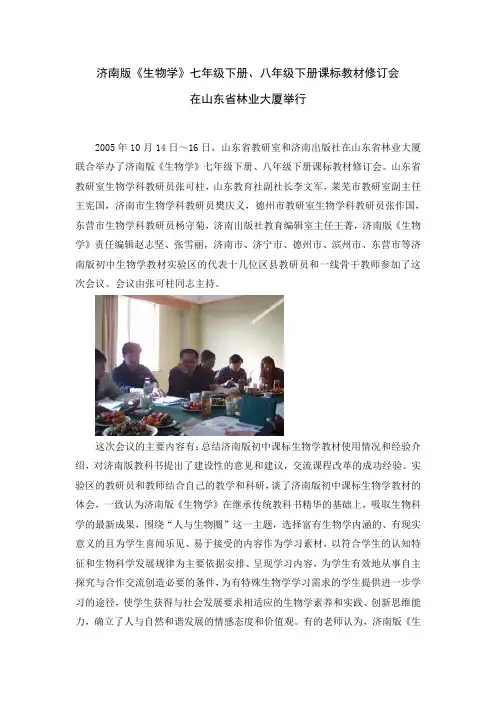 济南版《生物学》七年级下册、八年级下册课标教材修订会

在山东省林业大厦举行

2005年10月14日～16日，山东省教研室和济南出版社在山东省林业大厦联合举办了济南版《生物学》七年级下册、八年级下册课标教材修订会。山东省教研室生物学科教研员张可柱，山东教育社副社长李文军，莱芜市教研室副主任王宪国，济南市生物学科教研员樊庆义，德州市教研室生物学科教研员张作国，东营市生物学科教研员杨守菊，济南出版社教育编辑室主任王菁，济南版《生物学》责任编辑赵志坚、张雪丽，济南市、济宁市、德州市、滨州市、东营市等济南版初中生物学教材实验区的代表十几位区县教研员和一线骨干教师参加了这次会议。会议由张可柱同志主持。

这次会议的主要内容有：总结济南版初中课标生物学教材使用情况和经验介绍，对济南版教科书提出了建设性的意见和建议，交流课程改革的成功经验。实验区的教研员和教师结合自己的教学和科研，谈了济南版初中课标生物学教材的体会，一致认为济南版《生物学》在继承传统教科书精华的基础上，吸取生物科学的最新成果，围绕“人与生物圈”这一主题，选择富有生物学内涵的、有现实意义的且为学生喜闻乐见、易于接受的内容作为学习素材，以符合学生的认知特征和生物科学发展规律为主要依据安排、呈现学习内容，为学生有效地从事自主探究与合作交流创造必要的条件，为有特殊生物学学习需求的学生提供进一步学习的途径，使学生获得与社会发展要求相适应的生物学素养和实践、创新思维能力，确立了人与自然和谐发展的情感态度和价值观。有的老师认为，济南版《生